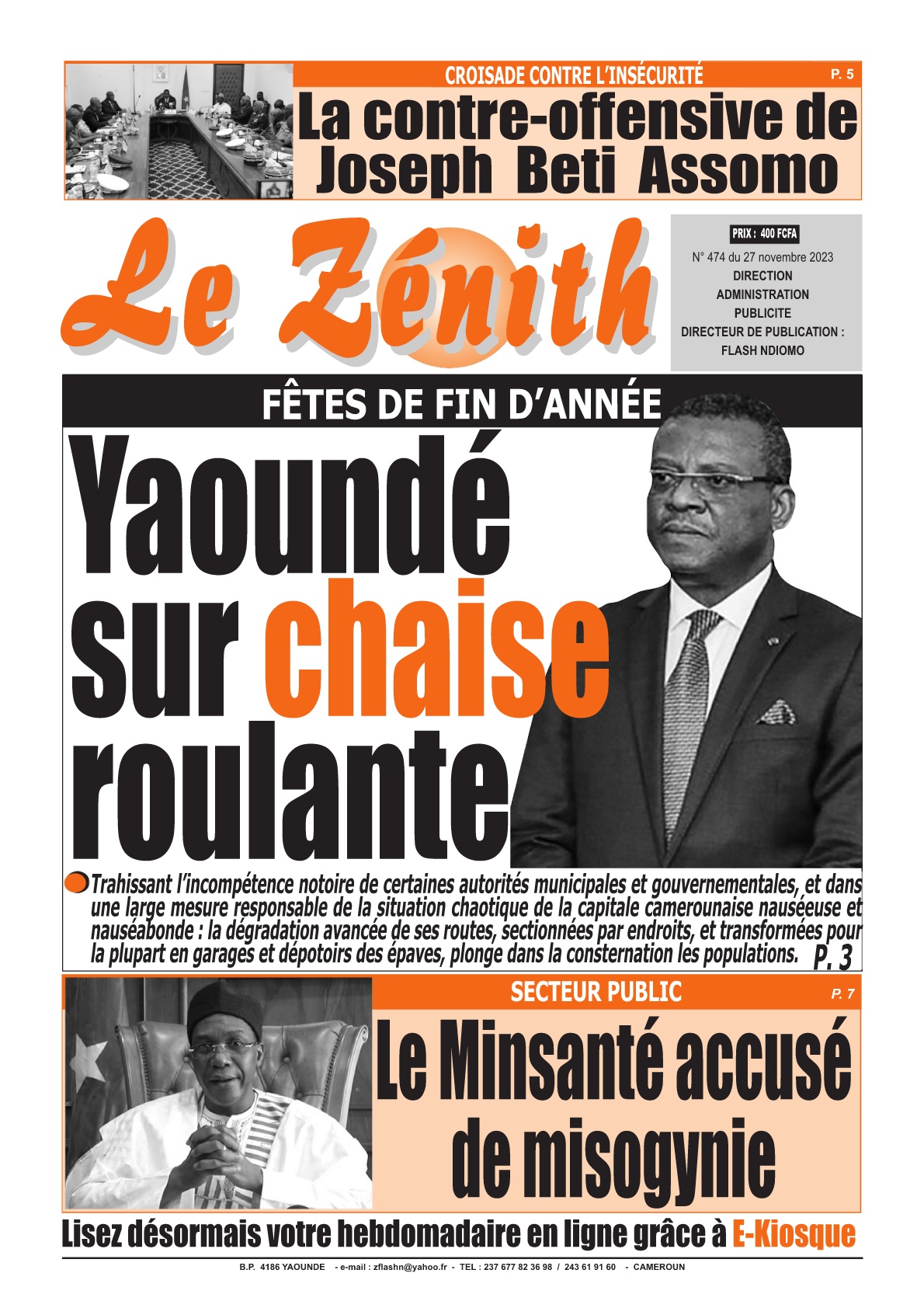 CROISADE CONTRE L'INSÉCURITÉ P. 5

La contre-offensive de Joseph Beti Assomo

Le Zénith

PRIX : 400 FCFA
N° 474 du 27 novembre 2023
DIRECTION
ADMINISTRATION
PUBLICITE
DIRECTEUR DE PUBLICATION : FLASH NDIOMO

FÊTES DE FIN D'ANNÉE

Yaoundé sur chaise roulante

Trahissant l'incompétence notoire de certaines autorités municipales et gouvernementales, et dans une large mesure responsable de la situation chaotique de la capitale camerounaise nauséeuse et nauséabonde : la dégradation avancée de ses routes, sectionnées par endroits, et transformées pour la plupart en garages et dépotoirs des épaves, plonge dans la consternation les populations. P. 3

SECTEUR PUBLIC P. 7

Le Minsanté accusé de misogynie

Lisez désormais votre hebdomadaire en ligne grâce à E-Kiosque

B.P. 4186 YAOUNDE - e-mail : zflashn@yahoo.fr - TEL : 237 677 82 36 98 / 243 61 91 60 - CAMEROUN